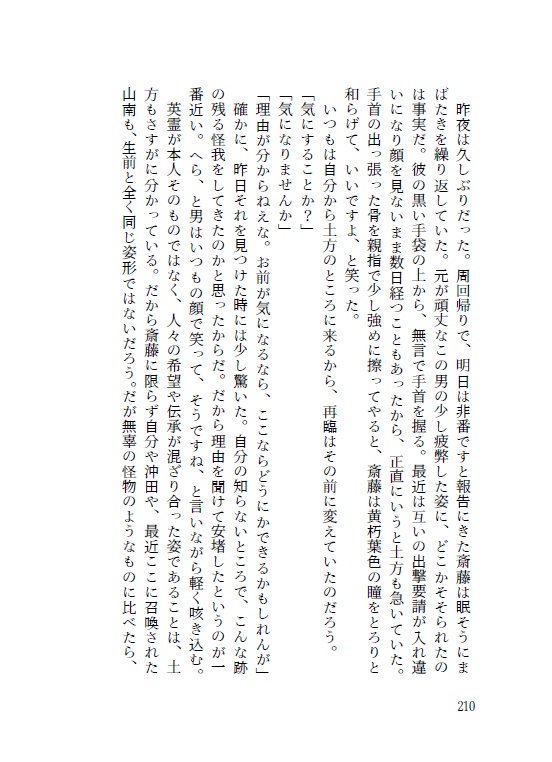 昨夜は久しぶりだった。周回帰りで、明日は非番ですと報告にきた斎藤は眠そうにまばたきを繰り返していた。元が頑丈なこの男の少し疲弊した姿に、どこかそそられたのは事実だ。彼の黒い手袋の上から、無言で手首を握る。最近は互いの出撃要請が入れ違いになり顔を見ないまま数日経つこともあったから、正直にいうと土方も急いていた。手首の出っ張った骨を親指で少し強めに擦ってやると、斎藤は黄朽葉色の瞳をとろりと和らげて、いいですよ、と笑った。

いつもは自分から土方のところに来るから、再臨はその前に変えていたのだろう。

「気にすることか？」

「気になりませんか」

「理由が分からねえな。お前が気になるなら、ここならどうにかできるかもしれんが」

確かに、昨日それを見つけた時には少し驚いた。自分の知らないところで、こんな跡の残る怪我をしてきたのかと思ったからだ。だから理由を聞けて安堵したというのが一番近い。へら、と男はいつもの顔で笑って、そうですね、と言いながら軽く咳き込む。

英霊が本人そのものではなく、人々の希望や伝承が混ざり合った姿であることは、土方もさすがに分かっている。だから斎藤に限らず自分や沖田や、最近ここに召喚された山南も、生前と全く同じ姿形ではないだろう。だが無辜の怪物のようなものに比べたら、

210